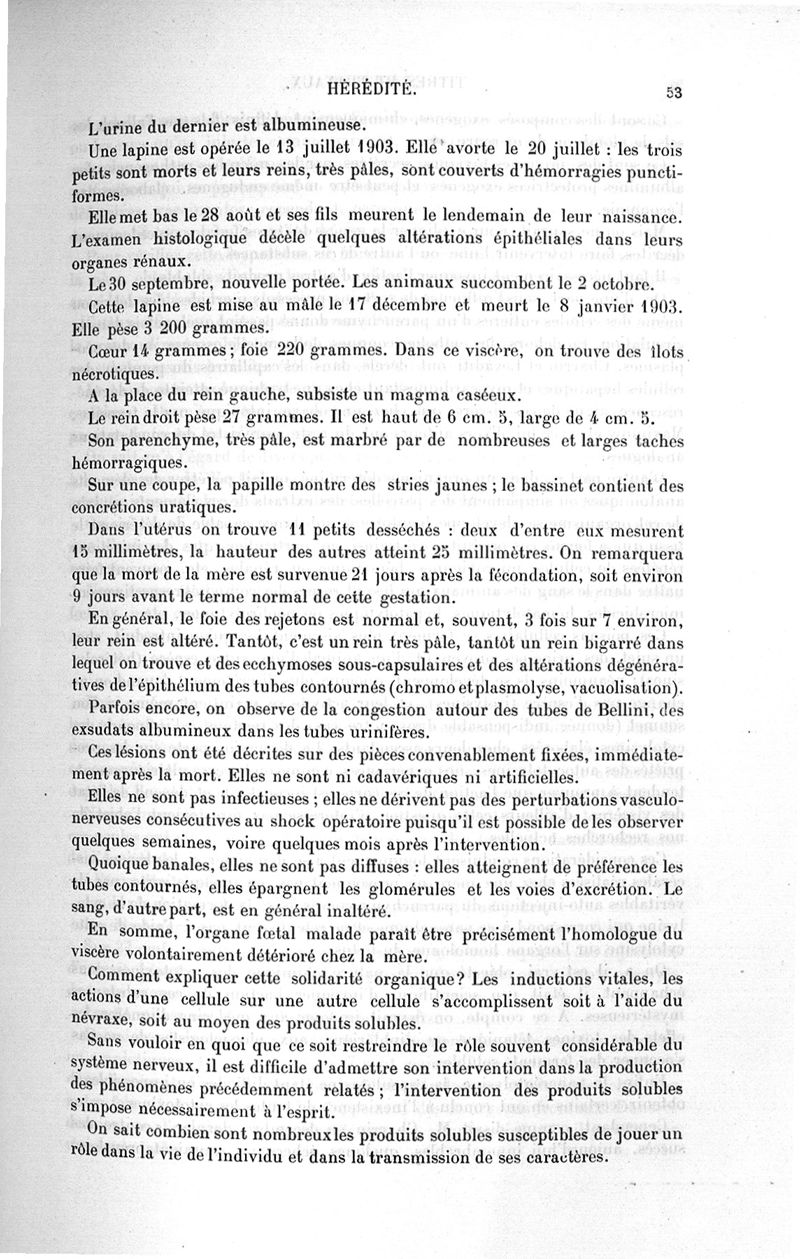 HÉRÉDITÉ. 53

L'urine du dernier est albumineuse.

Une lapine est opérée le 13 juillet 1903. Elle avorte le 20 juillet : les trois petits sont morts et leurs reins, très pâles, sont couverts d'hémorragies punctiformes.

Elle met bas le 28 août et ses fils meurent le lendemain de leur naissance. L'examen histologique décèle quelques altérations épithéliales dans leurs organes rénaux.

Le 30 septembre, nouvelle portée. Les animaux succombent le 2 octobre.

Cette lapine est mise au mâle le 17 décembre et meurt le 8 janvier 1903. Elle pèse 3 200 grammes.

Cœur 14 grammes ; foie 220 grammes. Dans ce viscère, on trouve des îlots nécrotiques.

A la place du rein gauche, subsiste un magma caséeux.

Le rein droit pèse 27 grammes. Il est haut de 6 cm. 5, large de 4 cm. 5.

Son parenchyme, très pâle, est marbré par de nombreuses et larges taches hémorragiques.

Sur une coupe, la papille montre des stries jaunes ; le bassinet contient des concrétions uratiques.

Dans l'utérus on trouve 11 petits desséchés : deux d'entre eux mesurent 15 millimètres, la hauteur des autres atteint 25 millimètres. On remarquera que la mort de la mère est survenue 21 jours après la fécondation, soit environ 9 jours avant le terme normal de cette gestation.

En général, le foie des rejetons est normal et, souvent, 3 fois sur 7 environ, leur rein est altéré. Tantôt, c'est un rein très pâle, tantôt un rein bigarré dans lequel on trouve et des ecchymoses sous-capsulaires et des altérations dégénératives de l'épithélium des tubes contournés (chromo et plasmolyse, vacuolisation).

Parfois encore, on observe de la congestion autour des tubes de Bellini, des exsudats albumineux dans les tubes urinifères.

Ces lésions ont été décrites sur des pièces convenablement fixées, immédiatement après la mort. Elles ne sont ni cadavériques ni artificielles.

Elles ne sont pas infectieuses ; elles ne dérivent pas des perturbations vasculo-nerveuses consécutives au shock opératoire puisqu'il est possible de les observer quelques semaines, voire quelques mois après l'intervention.

Quoique banales, elles ne sont pas diffuses : elles atteignent de préférence les tubes contournés, elles épargnent les glomérules et les voies d'excrétion. Le sang, d'autre part, est en général inaltéré.

En somme, l'organe fœtal malade paraît être précisément l'homologue du viscère volontairement détérioré chez la mère.

Comment expliquer cette solidarité organique? Les inductions vitales, les actions d'une cellule sur une autre cellule s'accomplissent soit à l'aide du névraxe, soit au moyen des produits solubles.

Sans vouloir en quoi que ce soit restreindre le rôle souvent considérable du système nerveux, il est difficile d'admettre son intervention dans la production des phénomènes précédemment relatés ; l'intervention des produits solubles s'impose nécessairement à l'esprit.

On sait combien sont nombreux les produits solubles susceptibles de jouer un rôle dans la vie de l'individu et dans la transmission de ses caractères.